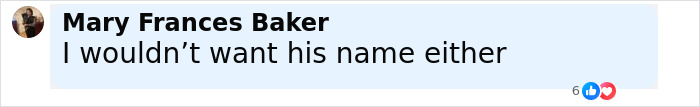 Mary Frances Baker
I wouldn’t want his name either

6